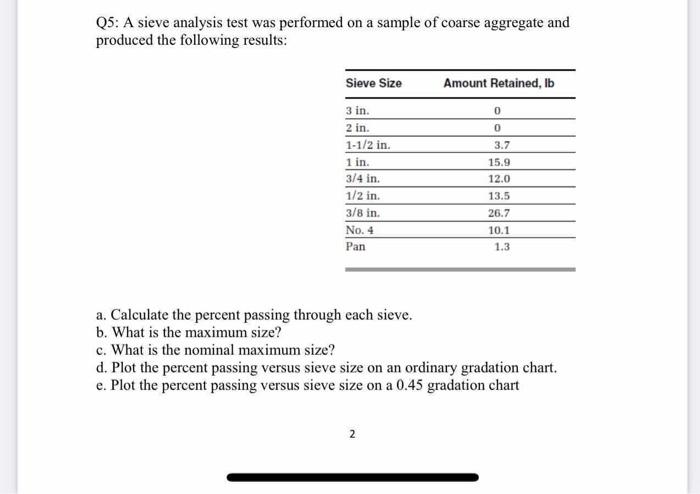 Q5: A sieve analysis test was performed on a sample of coarse aggregate and produced the following results:

| Sieve Size | Amount Retained, lb |
|---|---|
| 3 in. | 0 |
| 2 in. | 0 |
| 1-1/2 in. | 3.7 |
| 1 in. | 15.9 |
| 3/4 in. | 12.0 |
| 1/2 in. | 13.5 |
| 3/8 in. | 26.7 |
| No. 4 | 10.1 |
| Pan | 1.3 |

a. Calculate the percent passing through each sieve.
b. What is the maximum size?
c. What is the nominal maximum size?
d. Plot the percent passing versus sieve size on an ordinary gradation chart.
e. Plot the percent passing versus sieve size on a 0.45 gradation chart

2